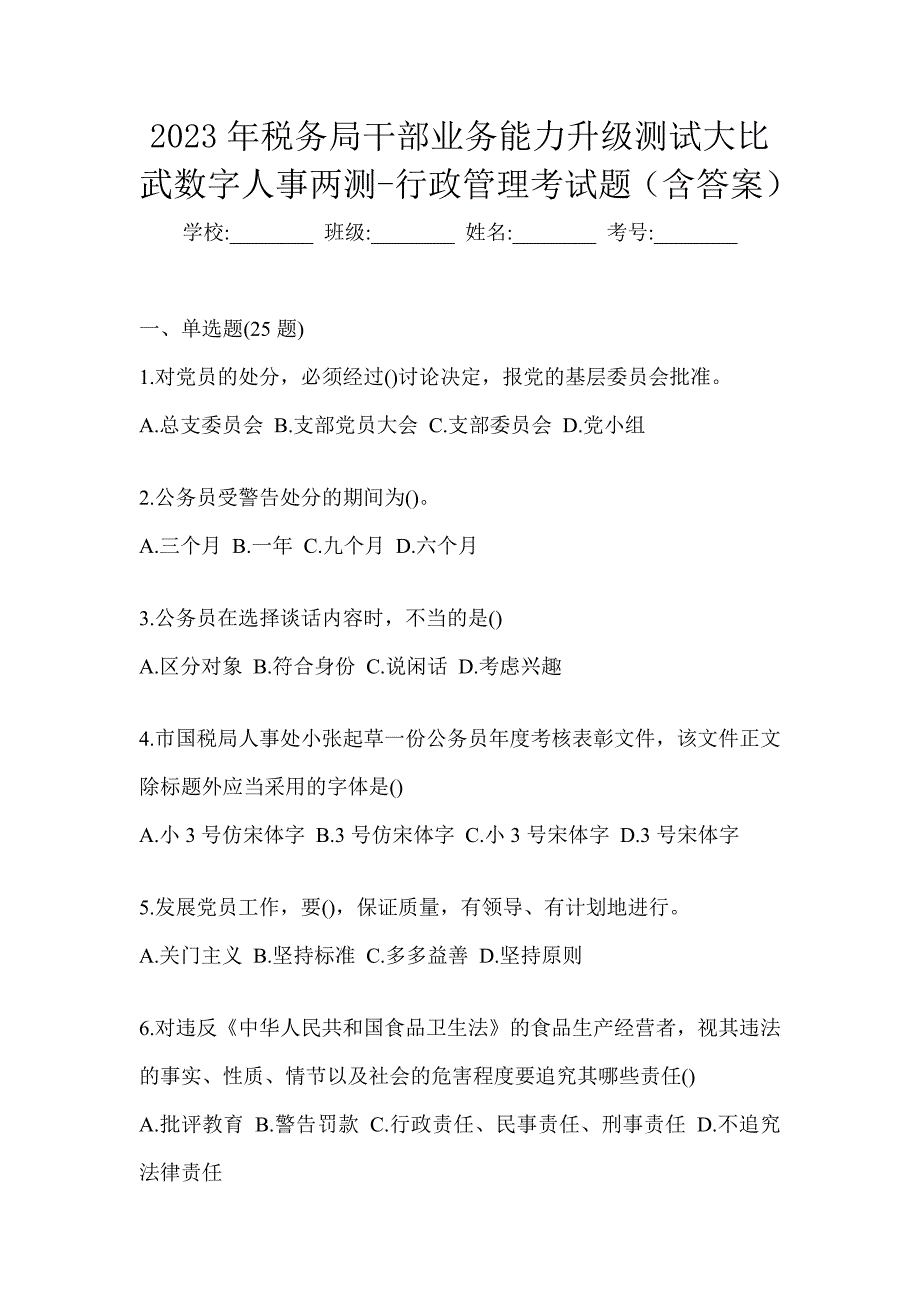 2023 年税务局干部业务能力升级测试大比武数字人事两测-行政管理考试题（含答案）

学校:________ 班级:________ 姓名:________ 考号:________

一、单选题(25 题)

1.对党员的处分，必须经过()讨论决定，报党的基层委员会批准。

A.总支委员会 B.支部党员大会 C.支部委员会 D.党小组

2.公务员受警告处分的期间为()。

A.三个月 B.一年 C.九个月 D.六个月

3.公务员在选择谈话内容时，不当的是()

A.区分对象 B.符合身份 C.说闲话 D.考虑兴趣

4.市国税局人事处小张起草一份公务员年度考核表彰文件，该文件正文除标题外应当采用的字体是()

A.小 3 号仿宋体字 B.3 号仿宋体字 C.小 3 号宋体字 D.3 号宋体字

5.发展党员工作，要()，保证质量，有领导、有计划地进行。

A.关门主义 B.坚持标准 C.多多益善 D.坚持原则

6.对违反《中华人民共和国食品卫生法》的食品生产经营者，视其违法的事实、性质、情节以及社会的危害程度要追究其哪些责任()

A.批评教育 B.警告罚款 C.行政责任、民事责任、刑事责任 D.不追究法律责任